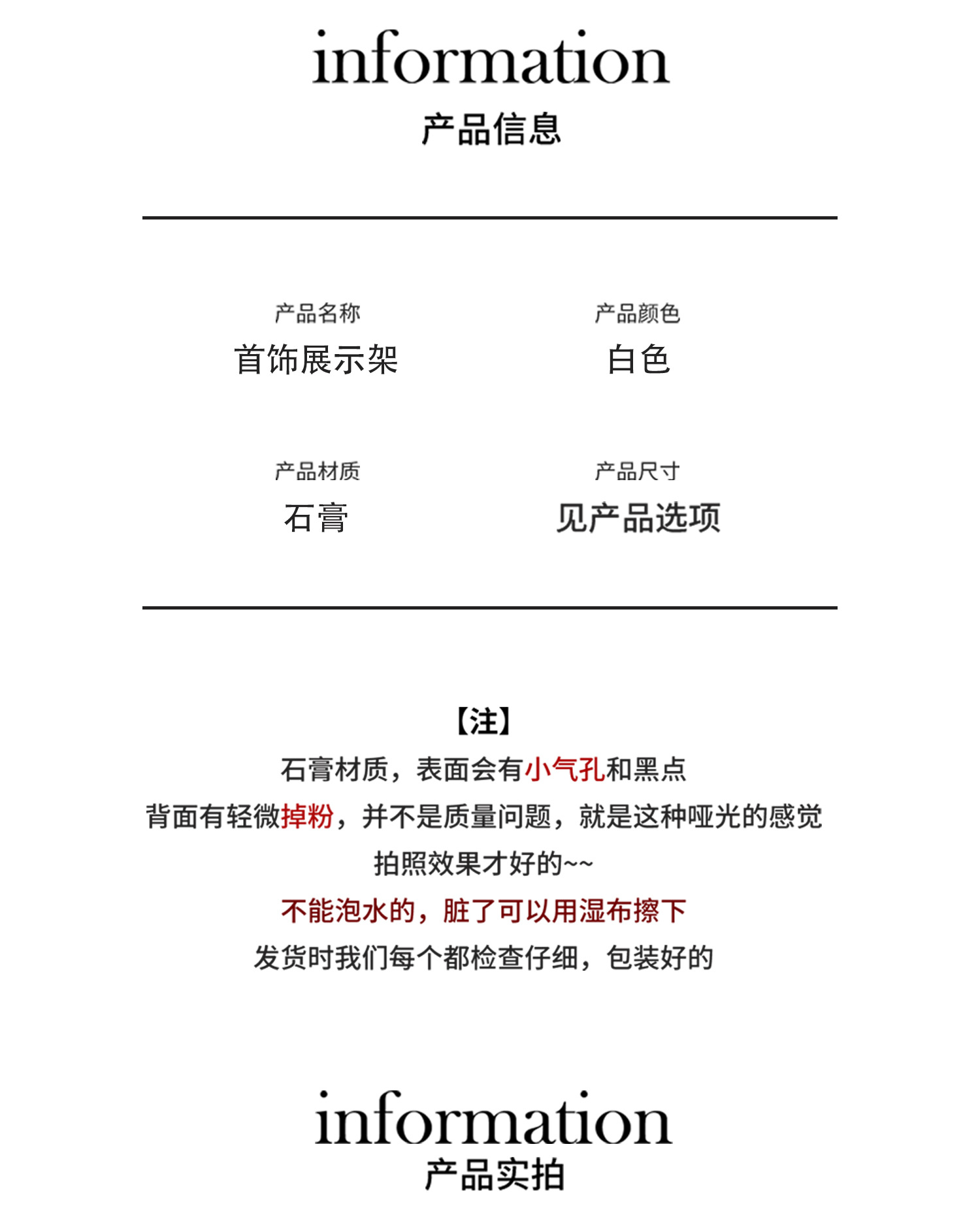 information
产品信息

产品名称
首饰展示架

产品颜色
白色

产品材质
石膏

产品尺寸
见产品选项

【注】
石膏材质，表面会有小气孔和黑点
背面有轻微掉粉，并不是质量问题，就是这种哑光的感觉
拍照效果才好的~~
不能泡水的，脏了可以用湿布擦下
发货时我们每个都检查仔细，包装好的

information
产品实拍